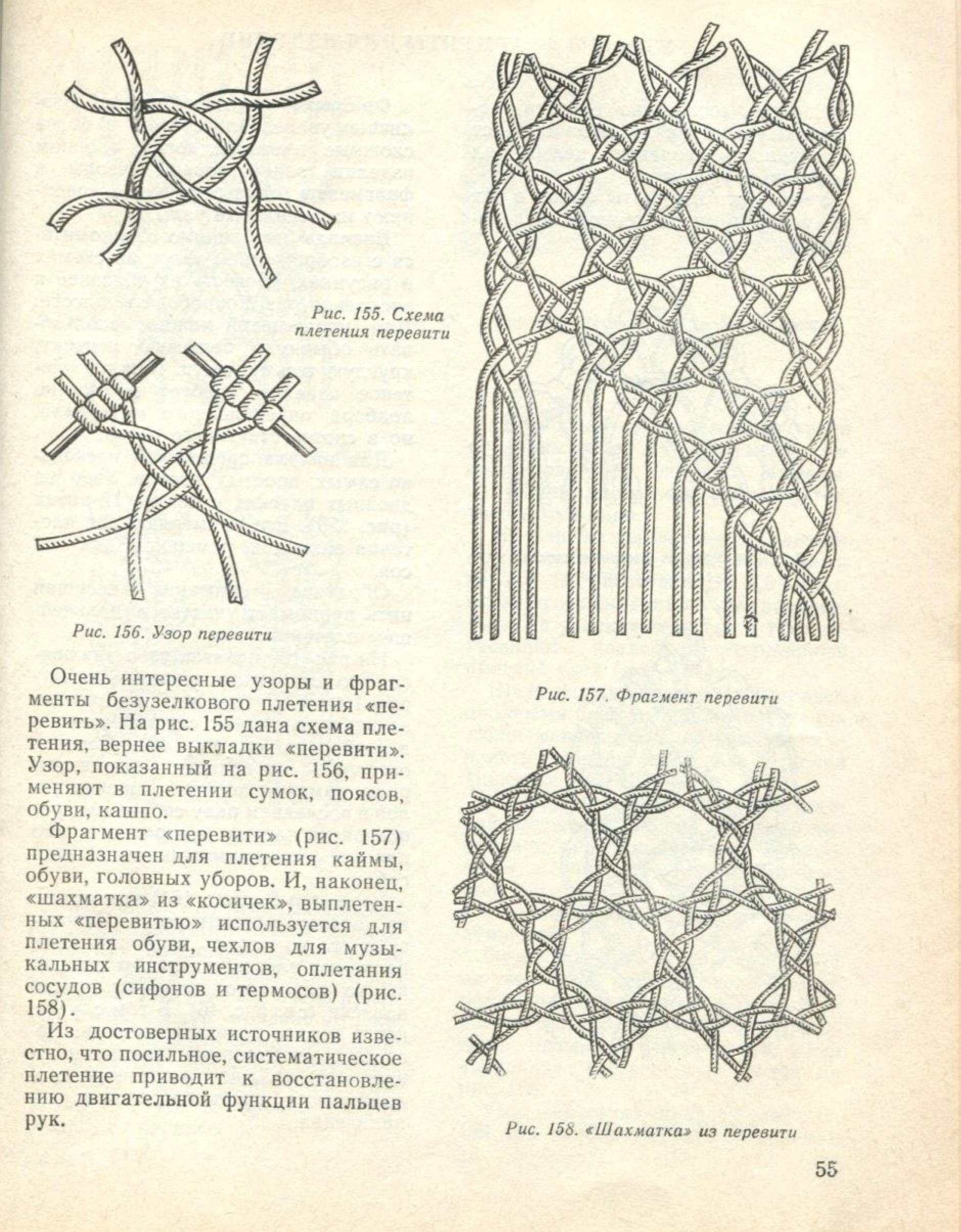 Рис. 155. Схема плетения перевити

Рис. 156. Узор перевити

Очень интересные узоры и фрагменты безузелкового плетения «перевить». На рис. 155 дана схема плетения, вернее выкладки «перевити». Узор, показанный на рис. 156, применяют в плетении сумок, поясов, обуви, кашпо.

Фрагмент «перевити» (рис. 157) предназначен для плетения каймы, обуви, головных уборов. И, наконец, «шахматка» из «косичек», выплетенных «перевитью» используется для плетения обуви, чехлов для музыкальных инструментов, оплетания сосудов (сифонов и термосов) (рис. 158).

Из достоверных источников известно, что посильное, систематическое плетение приводит к восстановлению двигательной функции пальцев рук.

Рис. 157. Фрагмент перевити

Рис. 158. «Шахматка» из перевити

55